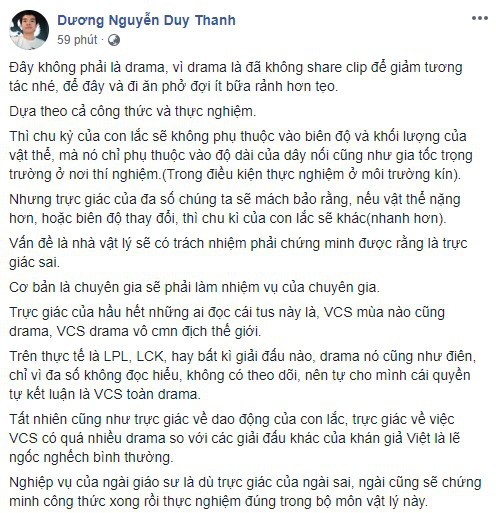 Dương Nguyễn Duy Thanh
59 phút ·

Đây không phải là drama, vì drama là đã không share clip để giảm tương tác nhé, để đây và đi ăn phở đợi ít bữa rảnh hơn tẹo.

Dựa theo cả công thức và thực nghiệm.

Thì chu kỳ của con lắc sẽ không phụ thuộc vào biên độ và khối lượng của vật thể, mà nó chỉ phụ thuộc vào độ dài của dây nối cũng như gia tốc trọng trường ở nơi thí nghiệm.(Trong điều kiện thực nghiệm ở môi trường kín).

Nhưng trực giác của đa số chúng ta sẽ mách bảo rằng, nếu vật thể nặng hơn, hoặc biên độ thay đổi, thì chu kì của con lắc sẽ khác(nhanh hơn).

Vấn đề là nhà vật lý sẽ có trách nhiệm phải chứng minh được rằng là trực giác sai.

Cơ bản là chuyên gia sẽ phải làm nhiệm vụ của chuyên gia.

Trực giác của hầu hết những ai đọc cái tus này là, VCS mùa nào cũng drama, VCS drama vô cmn địch thế giới.

Trên thực tế là LPL, LCK, hay bất kì giải đấu nào, drama nó cũng như điên, chỉ vì đa số không đọc hiểu, không có theo dõi, nên tự cho mình cái quyền tự kết luận là VCS toàn drama.

Tất nhiên cũng như trực giác về dao động của con lắc, trực giác về việc VCS có quá nhiều drama so với các giải đấu khác của khán giả Việt là lẽ ngốc nghếch bình thường.

Nghiệp vụ của ngài giáo sư là dù trực giác của ngài sai, ngài cũng sẽ chứng minh công thức xong rồi thực nghiệm đúng trong bộ môn vật lý này.